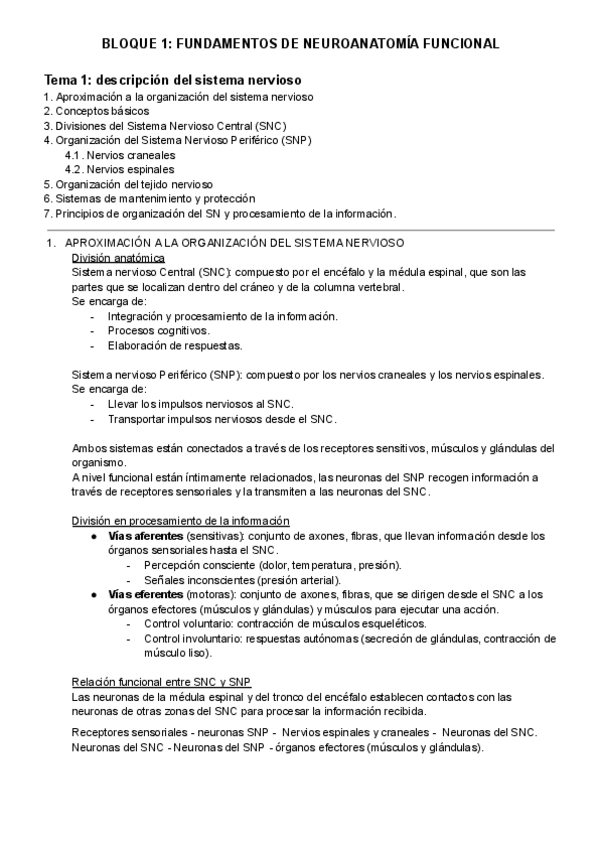 BLOQUE 1: FUNDAMENTOS DE NEUROANATOMÍA FUNCIONAL

Tema 1: descripción del sistema nervioso
1. Aproximación a la organización del sistema nervioso
2. Conceptos básicos
3. Divisiones del Sistema Nervioso Central (SNC)
4. Organización del Sistema Nervioso Periférico (SNP)
4.1. Nervios craneales
4.2. Nervios espinales
5. Organización del tejido nervioso
6. Sistemas de mantenimiento y protección
7. Principios de organización del SN y procesamiento de la información.

1. APROXIMACIÓN A LA ORGANIZACIÓN DEL SISTEMA NERVIOSO
División anatómica
Sistema nervioso Central (SNC): compuesto por el encéfalo y la médula espinal, que son las partes que se localizan dentro del cráneo y de la columna vertebral.
Se encarga de:
- Integración y procesamiento de la información.
- Procesos cognitivos.
- Elaboración de respuestas.

Sistema nervioso Periférico (SNP): compuesto por los nervios craneales y los nervios espinales.
Se encarga de:
- Llevar los impulsos nerviosos al SNC.
- Transportar impulsos nerviosos desde el SNC.

Ambos sistemas están conectados a través de los receptores sensitivos, músculos y glándulas del organismo.
A nivel funcional están íntimamente relacionados, las neuronas del SNP recogen información a través de receptores sensoriales y la transmiten a las neuronas del SNC.

División en procesamiento de la información
● Vías aferentes (sensitivas): conjunto de axones, fibras, que llevan información desde los órganos sensoriales hasta el SNC.
- Percepción consciente (dolor, temperatura, presión).
- Señales inconscientes (presión arterial).
● Vías eferentes (motoras): conjunto de axones, fibras, que se dirigen desde el SNC a los órganos efectores (músculos y glándulas) y músculos para ejecutar una acción.
- Control voluntario: contracción de músculos esqueléticos.
- Control involuntario: respuestas autónomas (secreción de glándulas, contracción de músculo liso).

Relación funcional entre SNC y SNP
Las neuronas de la médula espinal y del tronco del encéfalo establecen contactos con las neuronas de otras zonas del SNC para procesar la información recibida.

Receptores sensoriales - neuronas SNP - Nervios espinales y craneales - Neuronas del SNC.
Neuronas del SNC - Neuronas del SNP - órganos efectores (músculos y glándulas).